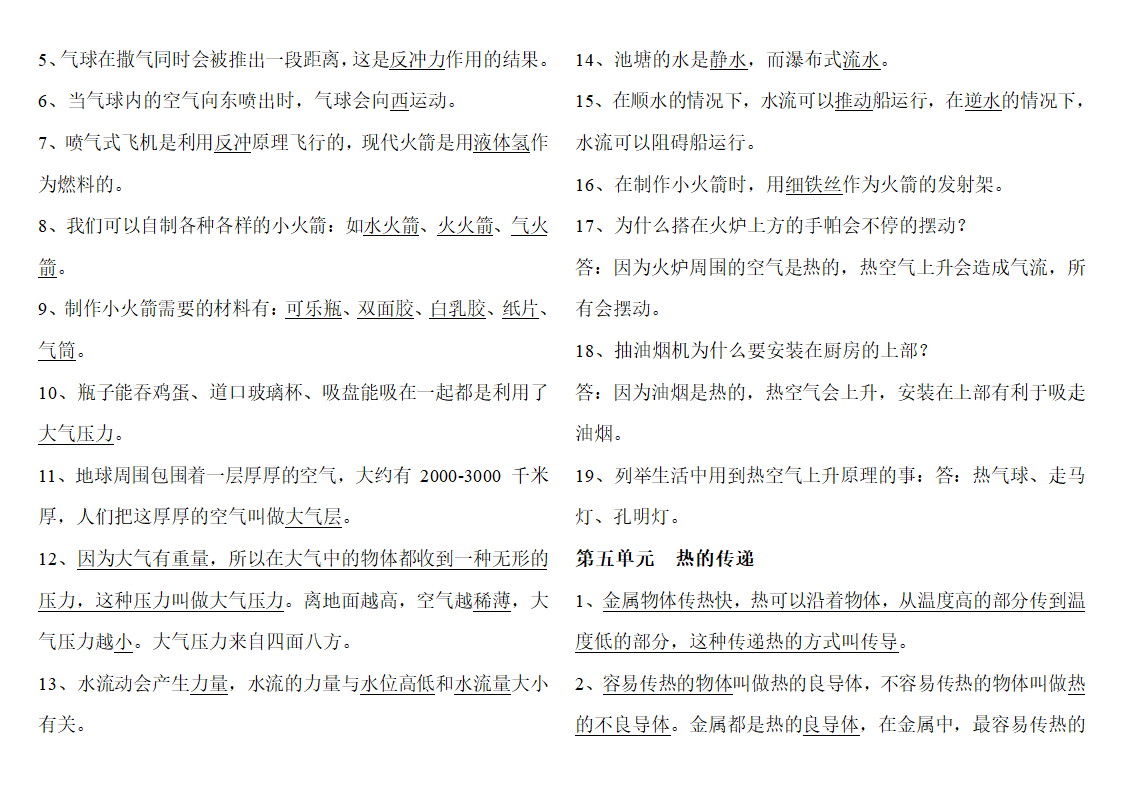 5、气球在撒气同时会被推出一段距离，这是反冲力作用的结果。

6、当气球内的空气向东喷出时，气球会向西运动。

7、喷气式飞机是利用反冲原理飞行的，现代火箭是用液体氢作为燃料的。

8、我们可以自制各种各样的小火箭：如水火箭、火火箭、气火箭。

9、制作小火箭需要的材料有：可乐瓶、双面胶、白乳胶、纸片、气筒。

10、瓶子能吞鸡蛋、道口玻璃杯、吸盘能吸在一起都是利用了大气压力。

11、地球周围包围着一层厚厚的空气，大约有 2000-3000 千米厚，人们把这厚厚的空气叫做大气层。

12、因为大气有重量，所以在大气中的物体都收到一种无形的压力，这种压力叫做大气压力。离地面越高，空气越稀薄，大气压力越小。大气压力来自四面八方。

13、水流动会产生力量，水流的力量与水位高低和水流量大小有关。

14、池塘的水是静水，而瀑布式流水。

15、在顺水的情况下，水流可以推动船运行，在逆水的情况下，水流可以阻碍船运行。

16、在制作小火箭时，用细铁丝作为火箭的发射架。

17、为什么搭在火炉上方的手帕会不停的摆动？

答：因为火炉周围的空气是热的，热空气上升会造成气流，所有会摆动。

18、抽油烟机为什么要安装在厨房的上部？

答：因为油烟是热的，热空气会上升，安装在上部有利于吸走油烟。

19、列举生活中用到热空气上升原理的事：答：热气球、走马灯、孔明灯。

第五单元　热的传递

1、金属物体传热快，热可以沿着物体，从温度高的部分传到温度低的部分，这种传递热的方式叫传导。

2、容易传热的物体叫做热的良导体，不容易传热的物体叫做热的不良导体。金属都是热的良导体，在金属中，最容易传热的